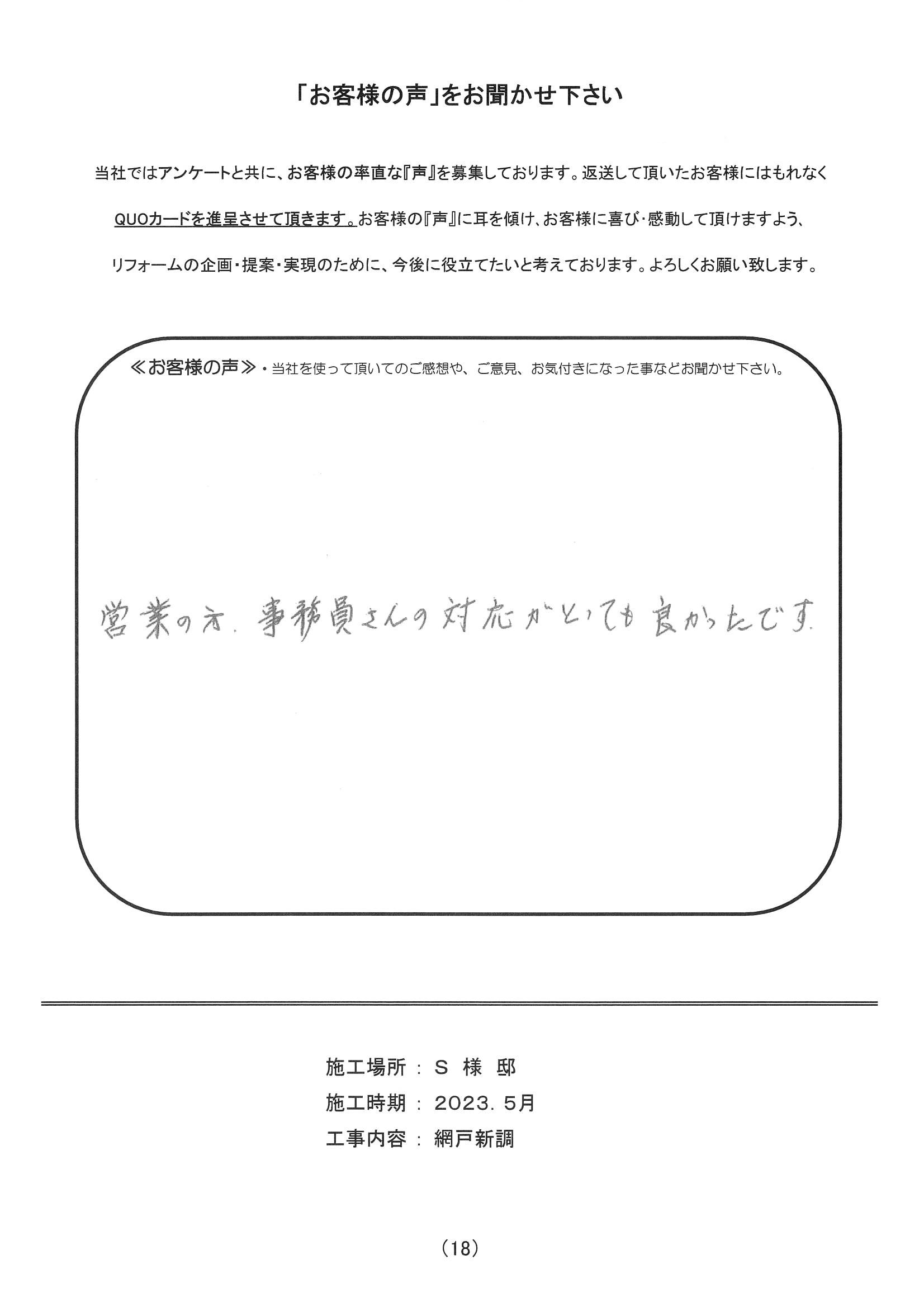 「お客様の声」をお聞かせ下さい

当社ではアンケートと共に、お客様の率直な『声』を募集しております。返送して頂いたお客様にはもれなくQUOカードを進呈させて頂きます。お客様の『声』に耳を傾け、お客様に喜び・感動して頂けますよう、リフォームの企画・提案・実現のために、今後に役立てたいと考えております。よろしくお願い致します。

≪お客様の声≫・当社を使って頂いてのご感想や、ご意見、お気付きになった事などお聞かせ下さい。

営業の方、事務員さんの対応がとても良かったです。

施工場所 ： S 様 邸
施工時期 ： 2023. 5月
工事内容 ： 網戸新調

（18）